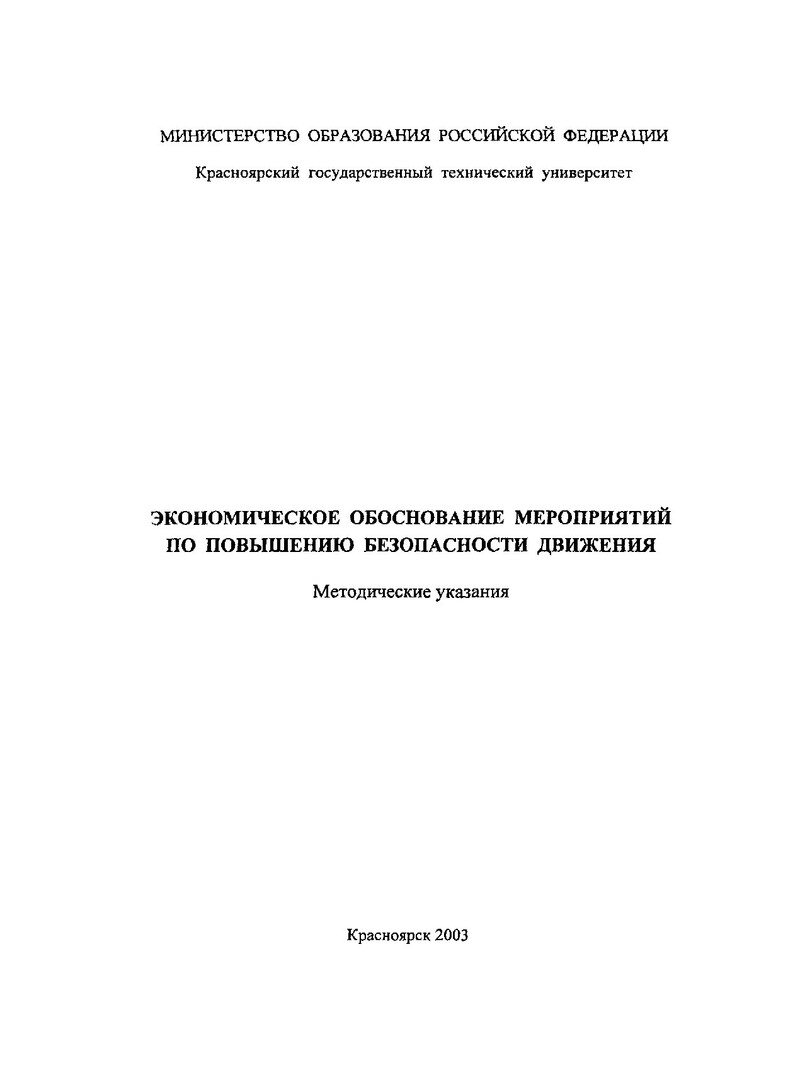 МИНИСТЕРСТВО ОБРАЗОВАНИЯ РОССИЙСКОЙ ФЕДЕРАЦИИ

Красноярский государственный технический университет

ЭКОНОМИЧЕСКОЕ ОБОСНОВАНИЕ МЕРОПРИЯТИЙ ПО ПОВЫШЕНИЮ БЕЗОПАСНОСТИ ДВИЖЕНИЯ

Методические указания

Красноярск 2003